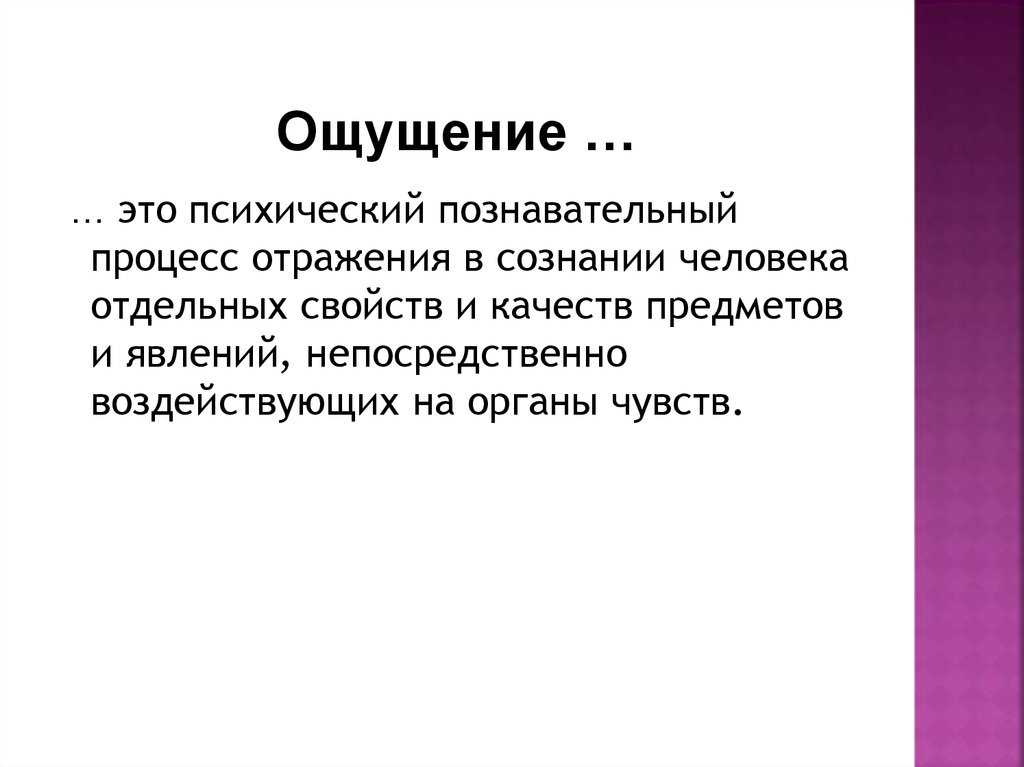 Ощущение …

… это психический познавательный процесс отражения в сознании человека отдельных свойств и качеств предметов и явлений, непосредственно воздействующих на органы чувств.